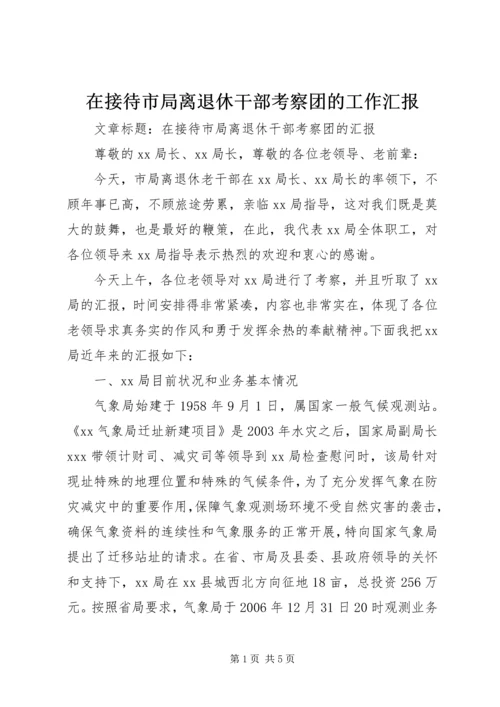 在接待市局离退休干部考察团的工作汇报

文章标题：在接待市局离退休干部考察团的汇报

尊敬的xx局长、xx局长，尊敬的各位老领导、老前辈：

今天，市局离退休老干部在xx局长、xx局长的率领下，不顾年事已高，不顾旅途劳累，亲临xx局指导，这对我们既是莫大的鼓舞，也是最好的鞭策，在此，我代表xx局全体职工，对各位领导来xx局指导表示热烈的欢迎和衷心的感谢。

今天上午，各位老领导对xx局进行了考察，并且听取了xx局的汇报，时间安排得非常紧凑，内容也非常实在，体现了各位老领导求真务实的作风和勇于发挥余热的奉献精神。下面我把xx局近年来的汇报如下：

一、xx局目前状况和业务基本情况

气象局始建于1958年9月1日，属国家一般气候观测站。《xx气象局迁址新建项目》是2003年水灾之后，国家局副局长xxx带领计财司、减灾司等领导到xx局检查慰问时，该局针对现址特殊的地理位置和特殊的气候条件，为了充分发挥气象在防灾减灾中的重要作用，保障气象观测场环境不受自然灾害的袭击，确保气象资料的连续性和气象服务的正常开展，特向国家气象局提出了迁移站址的请求。在省、市局及县委、县政府领导的关怀和支持下，xx局在xx县城西北方向征地18亩，总投资256万元。按照省局要求，气象局于2006年12月31日20时观测业务

第1页 共5页